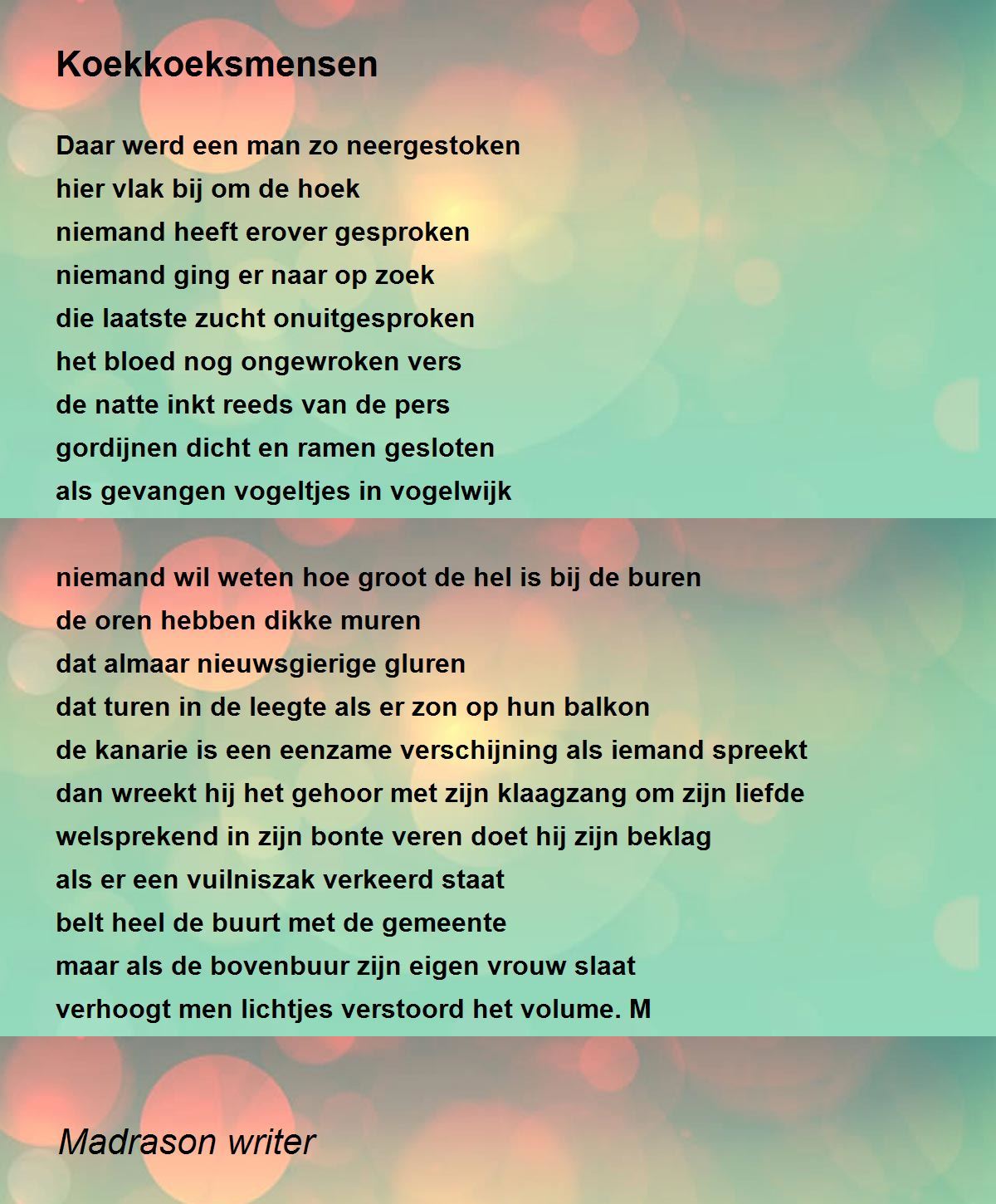 Koekkoeksmensen

Daar werd een man zo neergestoken
hier vlak bij om de hoek
niemand heeft erover gesproken
niemand ging er naar op zoek
die laatste zucht onuitgesproken
het bloed nog ongewroken vers
de natte inkt reeds van de pers
gordijnen dicht en ramen gesloten
als gevangen vogeltjes in vogelwijk

niemand wil weten hoe groot de hel is bij de buren
de oren hebben dikke muren
dat almaar nieuwsgierige gluren
dat turen in de leegte als er zon op hun balkon
de kanarie is een eenzame verschijning als iemand spreekt
dan wreekt hij het gehoor met zijn klaagzang om zijn liefde
welsprekend in zijn bonte veren doet hij zijn beklag
als er een vuilniszak verkeerd staat
belt heel de buurt met de gemeente
maar als de bovenbuur zijn eigen vrouw slaat
verhoogt men lichtjes verstoord het volume. M

Madrason writer